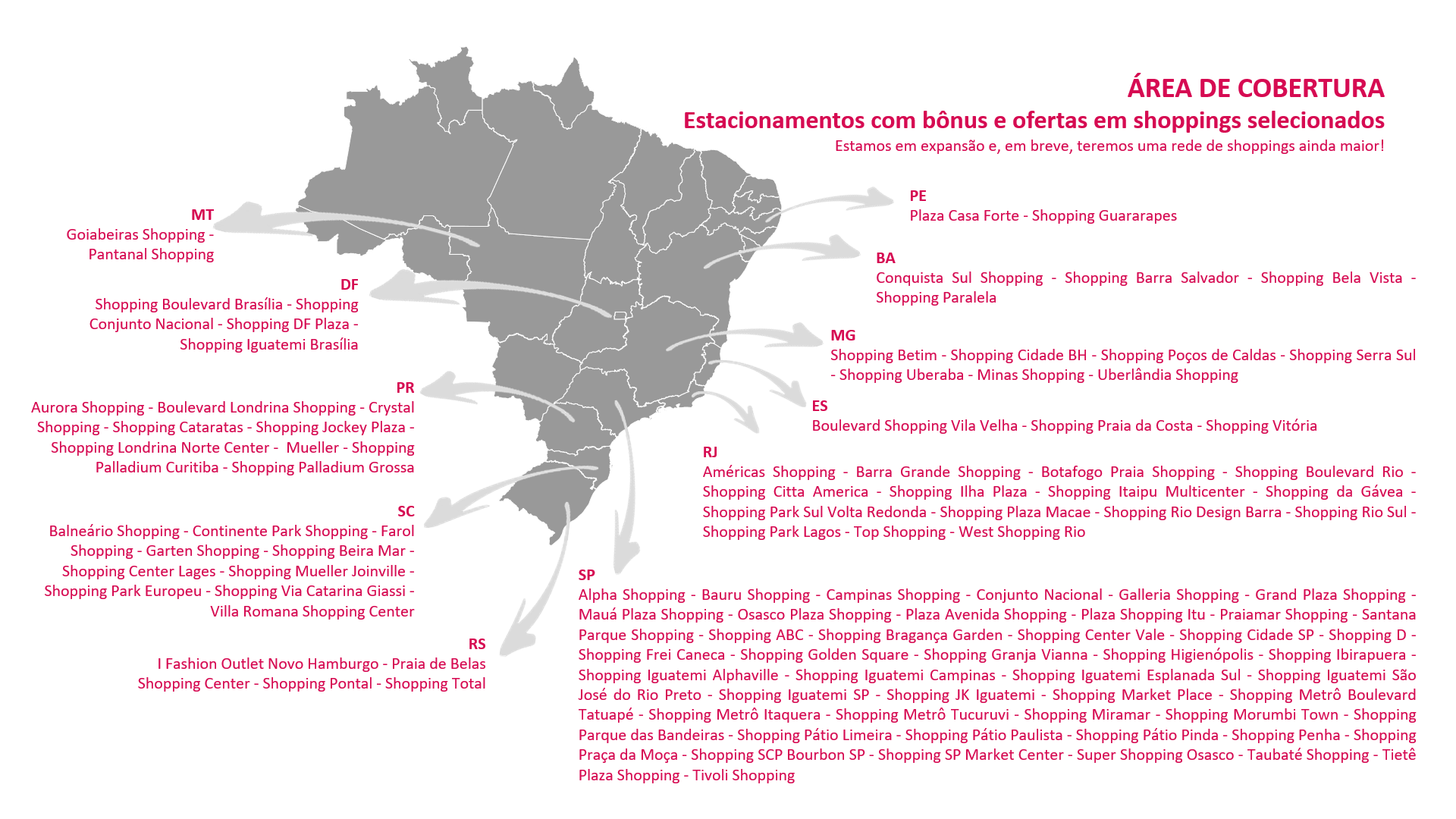 ÁREA DE COBERTURA
Estacionamentos com bônus e ofertas em shoppings selecionados
Estamos em expansão e, em breve, teremos uma rede de shoppings ainda maior!

MT
Goiabeiras Shopping - Pantanal Shopping

DF
Shopping Boulevard Brasília - Shopping Conjunto Nacional - Shopping DF Plaza - Shopping Iguatemi Brasília

PR
Aurora Shopping - Boulevard Londrina Shopping - Crystal Shopping - Shopping Cataratas - Shopping Jockey Plaza - Shopping Londrina Norte Center - Mueller - Shopping Palladium Curitiba - Shopping Palladium Grossa

SC
Balneário Shopping - Continente Park Shopping - Farol Shopping - Garten Shopping - Shopping Beira Mar - Shopping Center Lages - Shopping Mueller Joinville - Shopping Park Europeu - Shopping Via Catarina Giassi - Villa Romana Shopping Center

RS
I Fashion Outlet Novo Hamburgo - Praia de Belas Shopping Center - Shopping Pontal - Shopping Total

PE
Plaza Casa Forte - Shopping Guararapes

BA
Conquista Sul Shopping - Shopping Barra Salvador - Shopping Bela Vista - Shopping Paralela

MG
Shopping Betim - Shopping Cidade BH - Shopping Poços de Caldas - Shopping Serra Sul - Shopping Uberaba - Minas Shopping - Uberlândia Shopping

ES
Boulevard Shopping Vila Velha - Shopping Praia da Costa - Shopping Vitória

RJ
Américas Shopping - Barra Grande Shopping - Botafogo Praia Shopping - Shopping Boulevard Rio - Shopping Citta America - Shopping Ilha Plaza - Shopping Itaipu Multicenter - Shopping da Gávea - Shopping Park Sul Volta Redonda - Shopping Plaza Macae - Shopping Rio Design Barra - Shopping Rio Sul - Shopping Park Lagos - Top Shopping - West Shopping Rio

SP
Alpha Shopping - Bauru Shopping - Campinas Shopping - Conjunto Nacional - Galleria Shopping - Grand Plaza Shopping - Mauá Plaza Shopping - Osasco Plaza Shopping - Plaza Avenida Shopping - Plaza Shopping Itu - Praiamar Shopping - Santana Parque Shopping - Shopping ABC - Shopping Bragança Garden - Shopping Center Vale - Shopping Cidade SP - Shopping D - Shopping Frei Caneca - Shopping Golden Square - Shopping Granja Vianna - Shopping Higienópolis - Shopping Ibirapuera - Shopping Iguatemi Alphaville - Shopping Iguatemi Campinas - Shopping Iguatemi Esplanada Sul - Shopping Iguatemi São José do Rio Preto - Shopping Iguatemi SP - Shopping JK Iguatemi - Shopping Market Place - Shopping Metrô Boulevard Tatuapé - Shopping Metrô Itaquera - Shopping Metrô Tucuruvi - Shopping Miramar - Shopping Morumbi Town - Shopping Parque das Bandeiras - Shopping Pátio Limeira - Shopping Pátio Paulista - Shopping Pátio Pinda - Shopping Penha - Shopping Praça da Moça - Shopping SCP Bourbon SP - Shopping SP Market Center - Super Shopping Osasco - Taubaté Shopping - Tietê Plaza Shopping - Tivoli Shopping